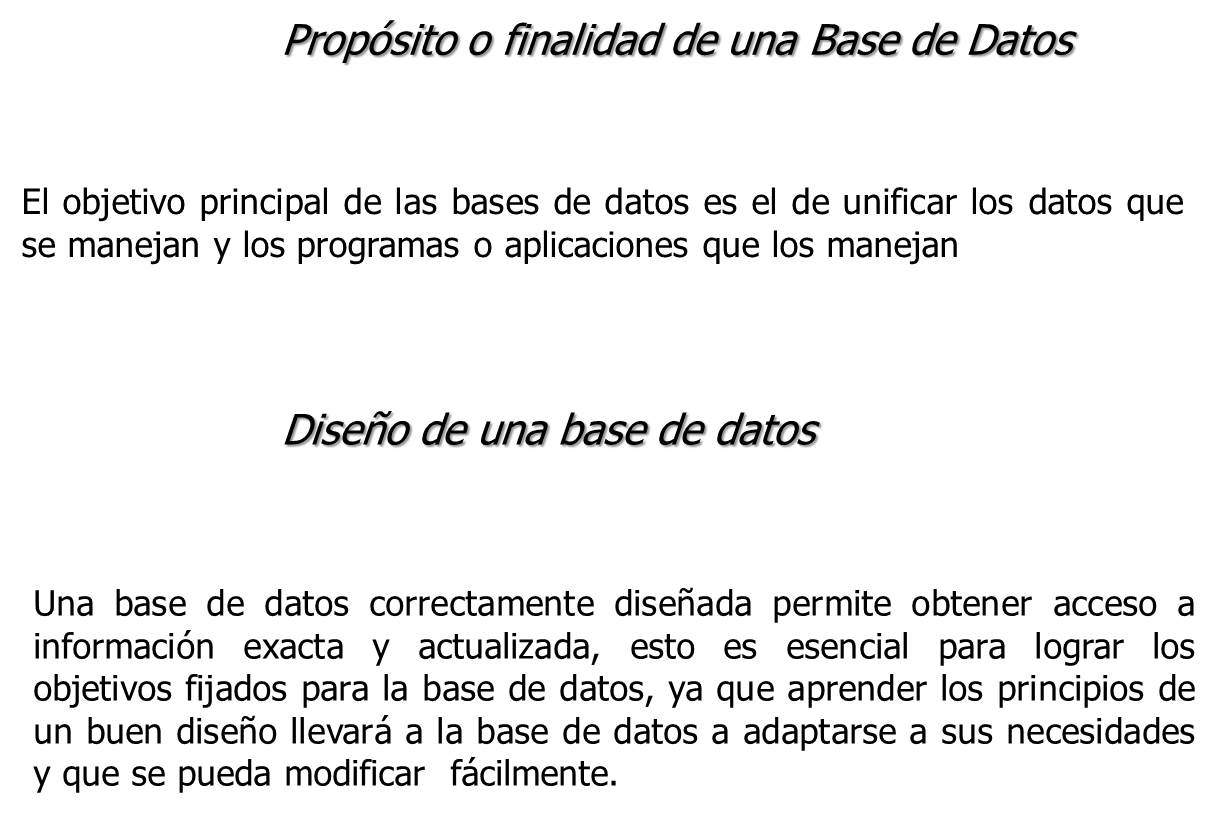 Propósito o finalidad de una Base de Datos

El objetivo principal de las bases de datos es el de unificar los datos que se manejan y los programas o aplicaciones que los manejan

Diseño de una base de datos

Una base de datos correctamente diseñada permite obtener acceso a información exacta y actualizada, esto es esencial para lograr los objetivos fijados para la base de datos, ya que aprender los principios de un buen diseño llevará a la base de datos a adaptarse a sus necesidades y que se pueda modificar fácilmente.